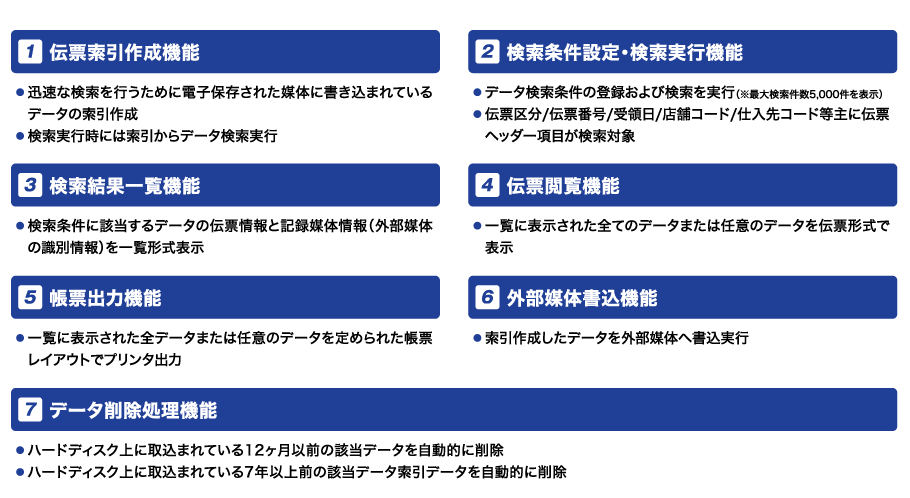 1 伝票索引作成機能

• 迅速な検索を行うために電子保存された媒体に書き込まれているデータの索引作成
• 検索実行時には索引からデータ検索実行

2 検索条件設定・検索実行機能

• データ検索条件の登録および検索を実行(※最大検索件数5,000件を表示)
• 伝票区分/伝票番号/受領日/店舗コード/仕入先コード等主に伝票ヘッダー項目が検索対象

3 検索結果一覧機能

• 検索条件に該当するデータの伝票情報と記録媒体情報(外部媒体の識別情報)を一覧形式表示

4 伝票閲覧機能

• 一覧に表示された全てのデータまたは任意のデータを伝票形式で表示

5 帳票出力機能

• 一覧に表示された全データまたは任意のデータを定められた帳票レイアウトでプリンタ出力

6 外部媒体書込機能

• 索引作成したデータを外部媒体へ書込実行

7 データ削除処理機能

• ハードディスク上に取込まれている12ヶ月以前の該当データを自動的に削除
• ハードディスク上に取込まれている7年以上前の該当データ索引データを自動的に削除